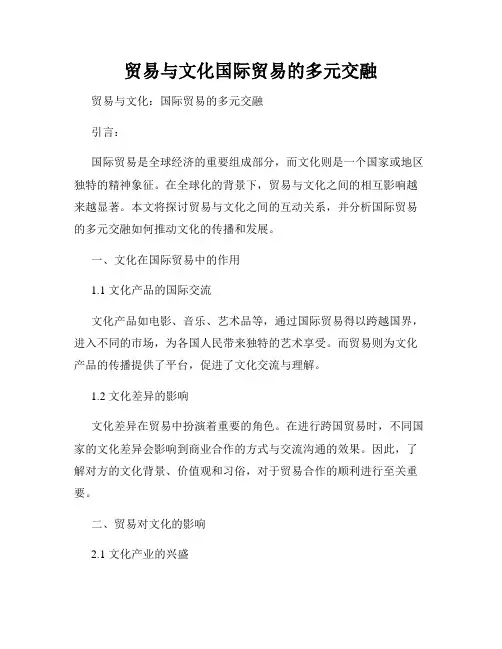 贸易与文化国际贸易的多元交融

贸易与文化：国际贸易的多元交融

引言：

国际贸易是全球经济的重要组成部分，而文化则是一个国家或地区独特的精神象征。在全球化的背景下，贸易与文化之间的相互影响越来越显著。本文将探讨贸易与文化之间的互动关系，并分析国际贸易的多元交融如何推动文化的传播和发展。

一、文化在国际贸易中的作用

1.1 文化产品的国际交流

文化产品如电影、音乐、艺术品等，通过国际贸易得以跨越国界，进入不同的市场，为各国人民带来独特的艺术享受。而贸易则为文化产品的传播提供了平台，促进了文化交流与理解。

1.2 文化差异的影响

文化差异在贸易中扮演着重要的角色。在进行跨国贸易时，不同国家的文化差异会影响到商业合作的方式与交流沟通的效果。因此，了解对方的文化背景、价值观和习俗，对于贸易合作的顺利进行至关重要。

二、贸易对文化的影响

2.1 文化产业的兴盛